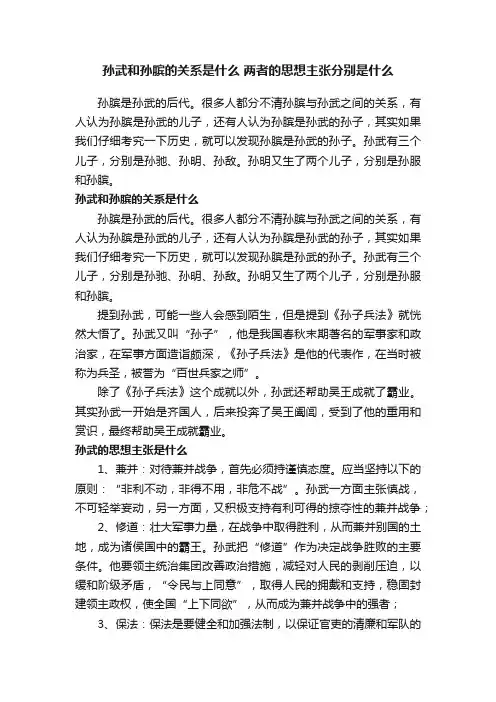 孙武和孙膑的关系是什么 两者的思想主张分别是什么

孙膑是孙武的后代。很多人都分不清孙膑与孙武之间的关系，有人认为孙膑是孙武的儿子，还有人认为孙膑是孙武的孙子，其实如果我们仔细考究一下历史，就可以发现孙膑是孙武的孙子。孙武有三个儿子，分别是孙驰、孙明、孙敌。孙明又生了两个儿子，分别是孙服和孙膑。

孙武和孙膑的关系是什么

孙膑是孙武的后代。很多人都分不清孙膑与孙武之间的关系，有人认为孙膑是孙武的儿子，还有人认为孙膑是孙武的孙子，其实如果我们仔细考究一下历史，就可以发现孙膑是孙武的孙子。孙武有三个儿子，分别是孙驰、孙明、孙敌。孙明又生了两个儿子，分别是孙服和孙膑。

提到孙武，可能一些人会感到陌生，但是提到《孙子兵法》就恍然大悟了。孙武又叫“孙子”，他是我国春秋末期著名的军事家和政治家，在军事方面造诣颇深，《孙子兵法》是他的代表作，在当时被称为兵圣，被誉为“百世兵家之师”。

除了《孙子兵法》这个成就以外，孙武还帮助吴王成就了霸业。其实孙武一开始是齐国人，后来投奔了吴王阖闾，受到了他的重用和赏识，最终帮助吴王成就霸业。

孙武的思想主张是什么

1、兼并：对待兼并战争，首先必须持谨慎态度。应当坚持以下的原则：“非利不动，非得不用，非危不战”。孙武一方面主张慎战，不可轻举妄动，另一方面，又积极支持有利可得的掠夺性的兼并战争；

2、修道：壮大军事力量，在战争中取得胜利，从而兼并别国的土地，成为诸侯国中的霸王。孙武把“修道”作为决定战争胜败的主要条件。他要领主统治集团改善政治措施，减轻对人民的剥削压迫，以缓和阶级矛盾，“令民与上同意”，取得人民的拥戴和支持，稳固封建领主政权，使全国“上下同欲”，从而成为兼并战争中的强者；

3、保法：保法是要健全和加强法制，以保证官吏的清廉和军队的